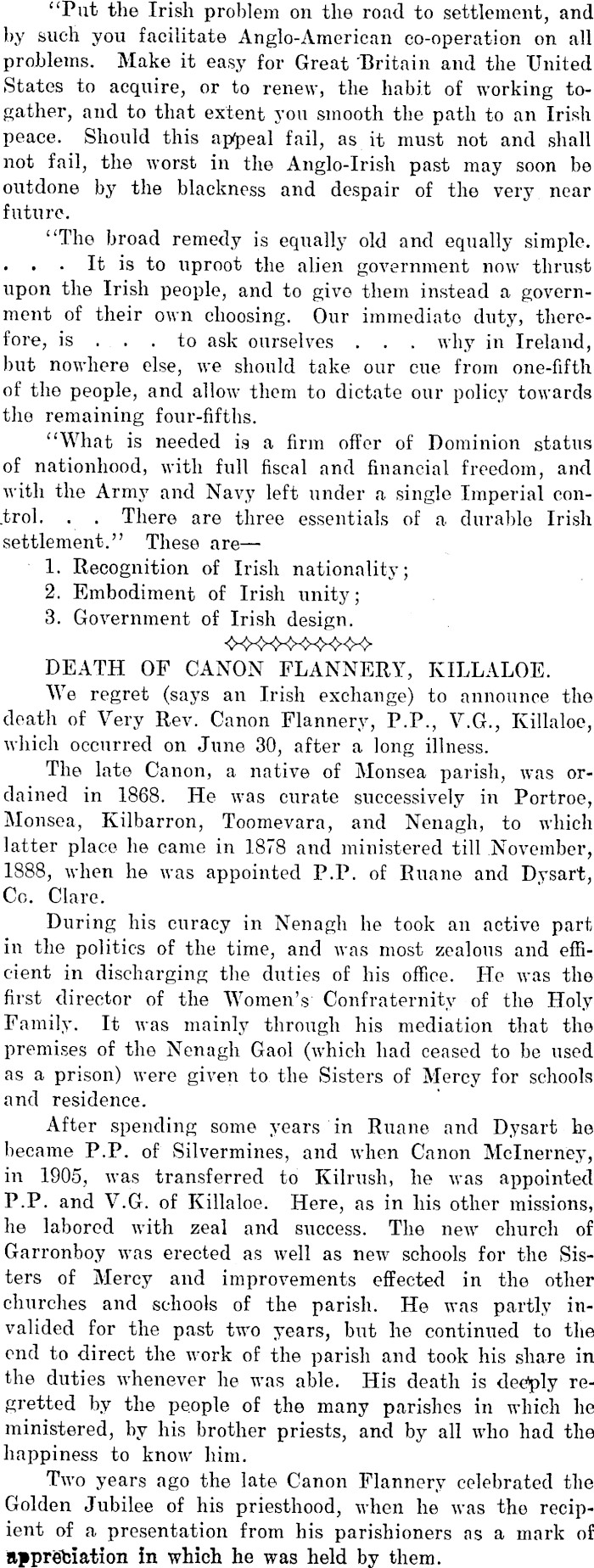 "Put the Irish problem on the road to settlement, and by such you facilitate Anglo-American co-operation on all problems. Make it easy for Great Britain and the United States to acquire, or to renew, the habit of working togather, and to that extent you smooth the path to an Irish peace. Should this appeal fail, as it must not and shall not fail, the worst in the Anglo-Irish past may soon be outdone by the blackness and despair of the very near future.

"The broad remedy is equally old and equally simple. . . . It is to uproot the alien government now thrust upon the Irish people, and to give them instead a government of their own choosing. Our immediate duty, therefore, is . . . to ask ourselves . . . why in Ireland, but nowhere else, we should take our cue from one-fifth of the people, and allow them to dictate our policy towards the remaining four-fifths.

"What is needed is a firm offer of Dominion status of nationhood, with full fiscal and financial freedom, and with the Army and Navy left under a single Imperial control. . . There are three essentials of a durable Irish settlement." These are—

1. Recognition of Irish nationality;
2. Embodiment of Irish unity;
3. Government of Irish design.

DEATH OF CANON FLANNERY, KILLALOE.

We regret (says an Irish exchange) to announce the death of Very Rev. Canon Flannery, P.P., V.G., Killaloe, which occurred on June 30, after a long illness.

The late Canon, a native of Monsea parish, was ordained in 1868. He was curate successively in Portroe, Monsea, Kilbarron, Toomevara, and Nenagh, to which latter place he came in 1878 and ministered till November, 1888, when he was appointed P.P. of Ruane and Dysart, Co. Clare.

During his curacy in Nenagh he took an active part in the politics of the time, and was most zealous and efficient in discharging the duties of his office. He was the first director of the Women's Confraternity of the Holy Family. It was mainly through his mediation that the premises of the Nenagh Gaol (which had ceased to be used as a prison) were given to the Sisters of Mercy for schools and residence.

After spending some years in Ruane and Dysart he became P.P. of Silvermines, and when Canon McInerney, in 1905, was transferred to Kilrush, he was appointed P.P. and V.G. of Killaloe. Here, as in his other missions, he labored with zeal and success. The new church of Garronboy was erected as well as new schools for the Sisters of Mercy and improvements effected in the other churches and schools of the parish. He was partly invalided for the past two years, but he continued to the end to direct the work of the parish and took his share in the duties whenever he was able. His death is deeply regretted by the people of the many parishes in which he ministered, by his brother priests, and by all who had the happiness to know him.

Two years ago the late Canon Flannery celebrated the Golden Jubilee of his priesthood, when he was the recipient of a presentation from his parishioners as a mark of appreciation in which he was held by them.